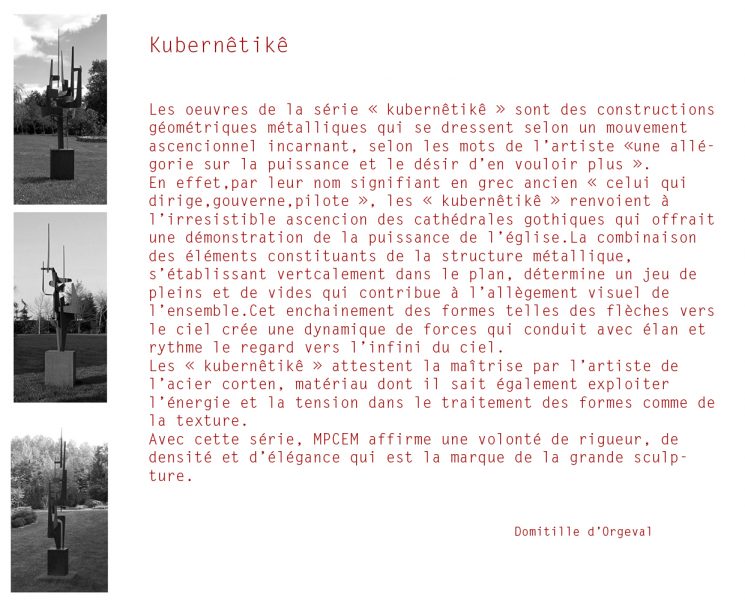 Kubernêtikê

Les oeuvres de la série « kubernêtikê » sont des constructions géométriques métalliques qui se dressent selon un mouvement ascencionnel incarnant, selon les mots de l'artiste «une allégorie sur la puissance et le désir d'en vouloir plus ».
En effet,par leur nom signifiant en grec ancien « celui qui dirige,gouverne,pilote », les « kubernêtikê » renvoient à l'irresistible ascencion des cathédrales gothiques qui offrait une démonstration de la puissance de l'église.La combinaison des éléments constituants de la structure métallique, s'établissant vertcalement dans le plan, détermine un jeu de pleins et de vides qui contribue à l'allègement visuel de l'ensemble.Cet enchainement des formes telles des flèches vers le ciel crée une dynamique de forces qui conduit avec élan et rythme le regard vers l'infini du ciel.
Les « kubernêtikê » attestent la maîtrise par l'artiste de l'acier corten, matériau dont il sait également exploiter l'énergie et la tension dans le traitement des formes comme de la texture.
Avec cette série, MPCEM affirme une volonté de rigueur, de densité et d'élégance qui est la marque de la grande sculpture.

Domitille d'Orgeval